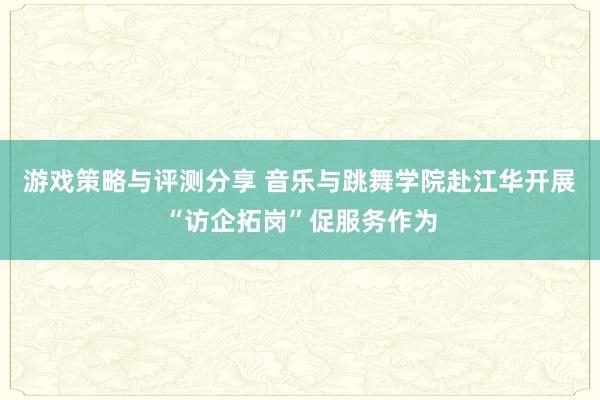 游戏策略与评测分享 音乐与跳舞学院赴江华开展“访企拓岗”促服务作为